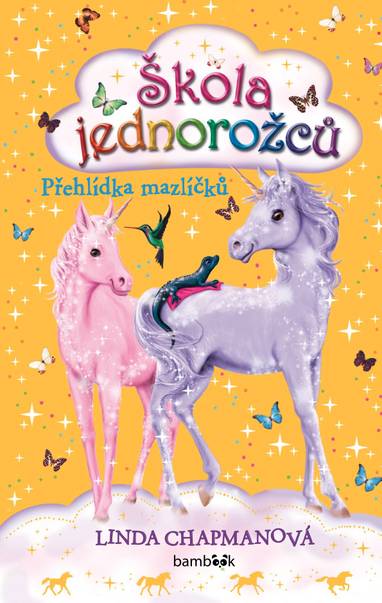 Škola jednorožců

Přehlídka mazlíčků

LINDA CHAPMANOVÁ

bambook